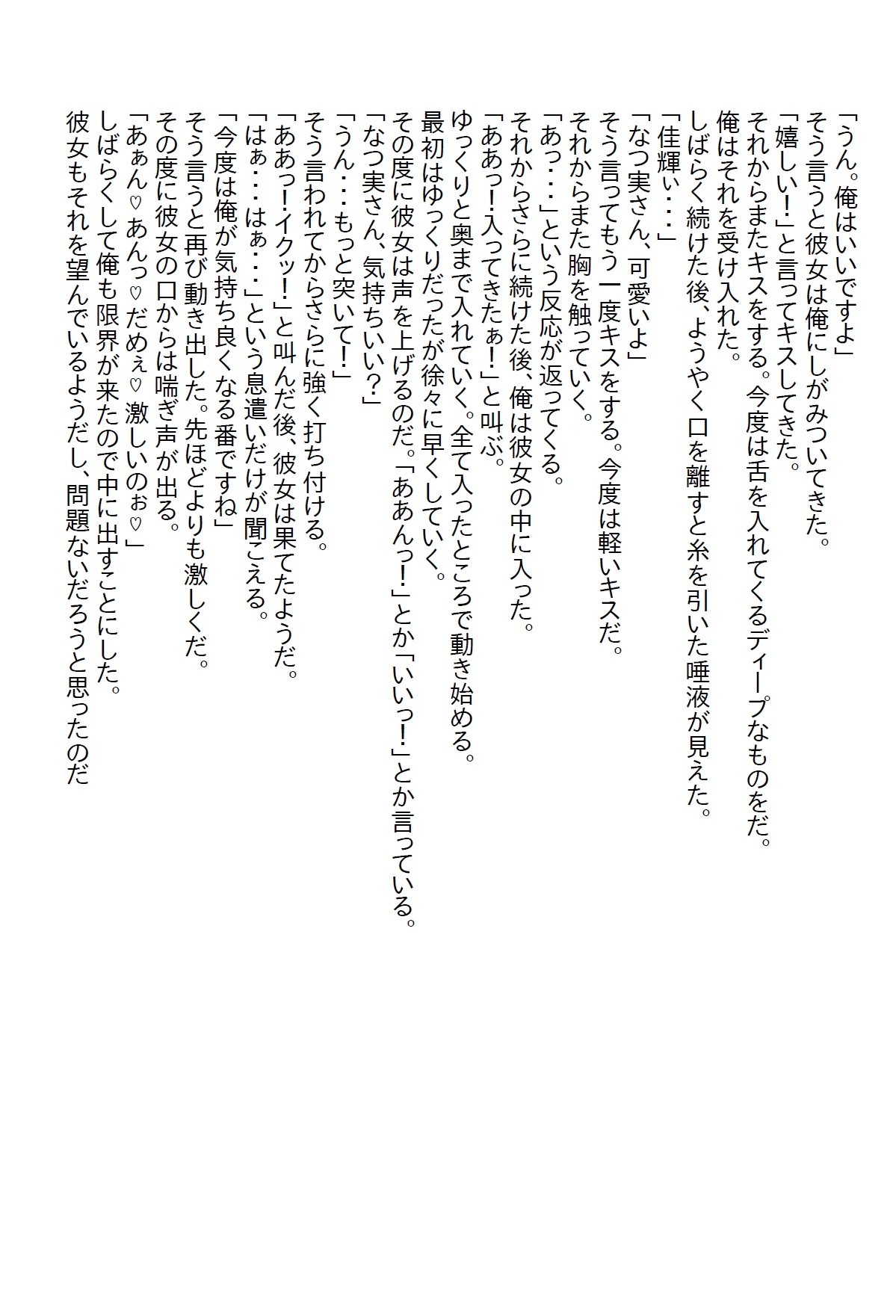 「うん。俺はいいですよ」
そう言うと彼女は俺にしがみついてきた。
「嬉しい！」と言ってキスしてきた。
それからまたキスをする。今度は舌を入れてくるディープなものをだ。
俺はそれを受け入れた。
しばらく続けた後、ようやく口を離すと糸を引いた唾液が見えた。
「佳輝ぃ・・・」
「なつ実さん、可愛いよ」
そう言ってもう一度キスをする。今度は軽いキスだ。
それからまた胸を触っていく。
「あっ・・・」という反応が返ってくる。
それからさらに続けた後、俺は彼女の中に入った。
「ああっ！入ってきたぁ！」と叫ぶ。
ゆっくりと奥まで入れていく。全て入ったところで動き始める。
最初はゆっくりだったが徐々に早くしていく。
その度に彼女は声を上げるのだ。「ああんっ！」とか「いいっ！」とか言っている。
「なつ実さん、気持ちいい？」
「うん・・・もっと突いて！」
そう言われてからさらに強く打ち付ける。
「ああっ！イクッ！」と叫んだ後、彼女は果てたようだ。
「はぁ・・・はぁ・・・」という息遣いだけが聞こえる。
「今度は俺が気持ち良くなる番ですね」
そう言うと再び動き出した。先ほどよりも激しくだ。
その度に彼女の口からは喘ぎ声が出る。
「あぁん♡あんっ♡だめぇ♡激しいのぉ♡」
しばらくして俺も限界が来たので中に出すことにした。
彼女もそれを望んでいるようだし、問題ないだろうと思ったのだ